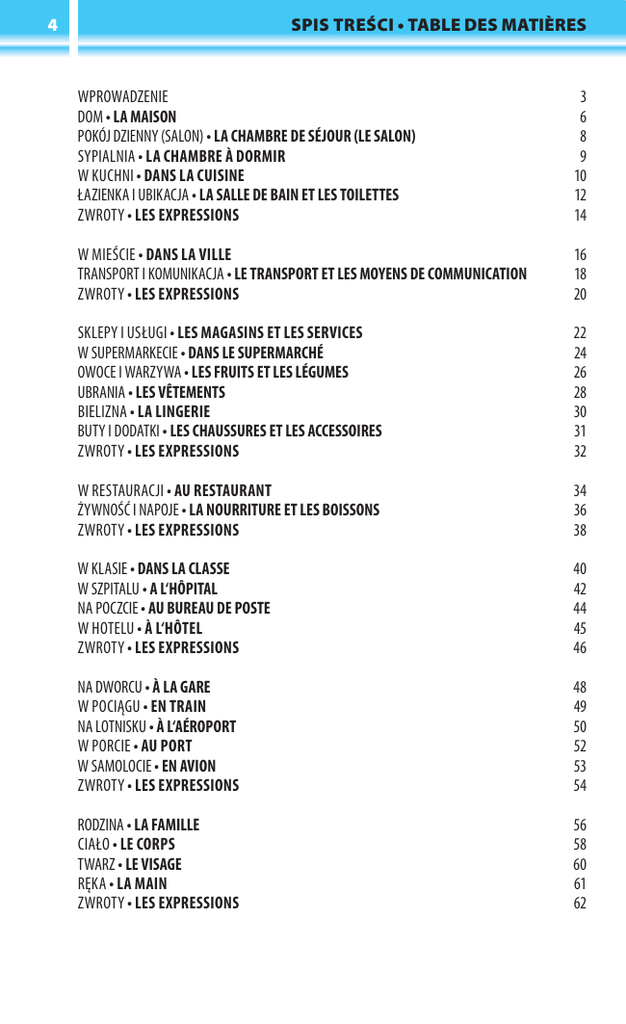 4

SPIS TREŚCI • TABLE DES MATIÈRES

WPROWADZENIE 3
DOM • LA MAISON 6
POKÓJ DZIENNY (SALON) • LA CHAMBRE DE SÉJOUR (LE SALON) 8
SYPIALNIA • LA CHAMBRE À DORMIR 9
W KUCHNI • DANS LA CUISINE 10
ŁAZIENKA I UBIKACJA • LA SALLE DE BAIN ET LES TOILETTES 12
ZWROTY • LES EXPRESSIONS 14

W MIEŚCIE • DANS LA VILLE 16
TRANSPORT I KOMUNIKACJA • LE TRANSPORT ET LES MOYENS DE COMMUNICATION 18
ZWROTY • LES EXPRESSIONS 20

SKLEPY I USŁUGI • LES MAGASINS ET LES SERVICES 22
W SUPERMARKECIE • DANS LE SUPERMARCHÉ 24
OWOCE I WARZYWA • LES FRUITS ET LES LÉGUMES 26
UBRANIA • LES VÊTEMENTS 28
BIELIZNA • LA LINGERIE 30
BUTY I DODATKI • LES CHAUSSURES ET LES ACCESSOIRES 31
ZWROTY • LES EXPRESSIONS 32

W RESTAURACJI • AU RESTAURANT 34
ŻYWNOŚĆ I NAPOJE • LA NOURRITURE ET LES BOISSONS 36
ZWROTY • LES EXPRESSIONS 38

W KLASIE • DANS LA CLASSE 40
W SZPITALU • A L'HÔPITAL 42
NA POCZCIE • AU BUREAU DE POSTE 44
W HOTELU • À L'HÔTEL 45
ZWROTY • LES EXPRESSIONS 46

NA DWORCU • À LA GARE 48
W POCIĄGU • EN TRAIN 49
NA LOTNISKU • À L'AÉROPORT 50
W PORCIE • AU PORT 52
W SAMOLOCIE • EN AVION 53
ZWROTY • LES EXPRESSIONS 54

RODZINA • LA FAMILLE 56
CIAŁO • LE CORPS 58
TWARZ • LE VISAGE 60
RĘKA • LA MAIN 61
ZWROTY • LES EXPRESSIONS 62